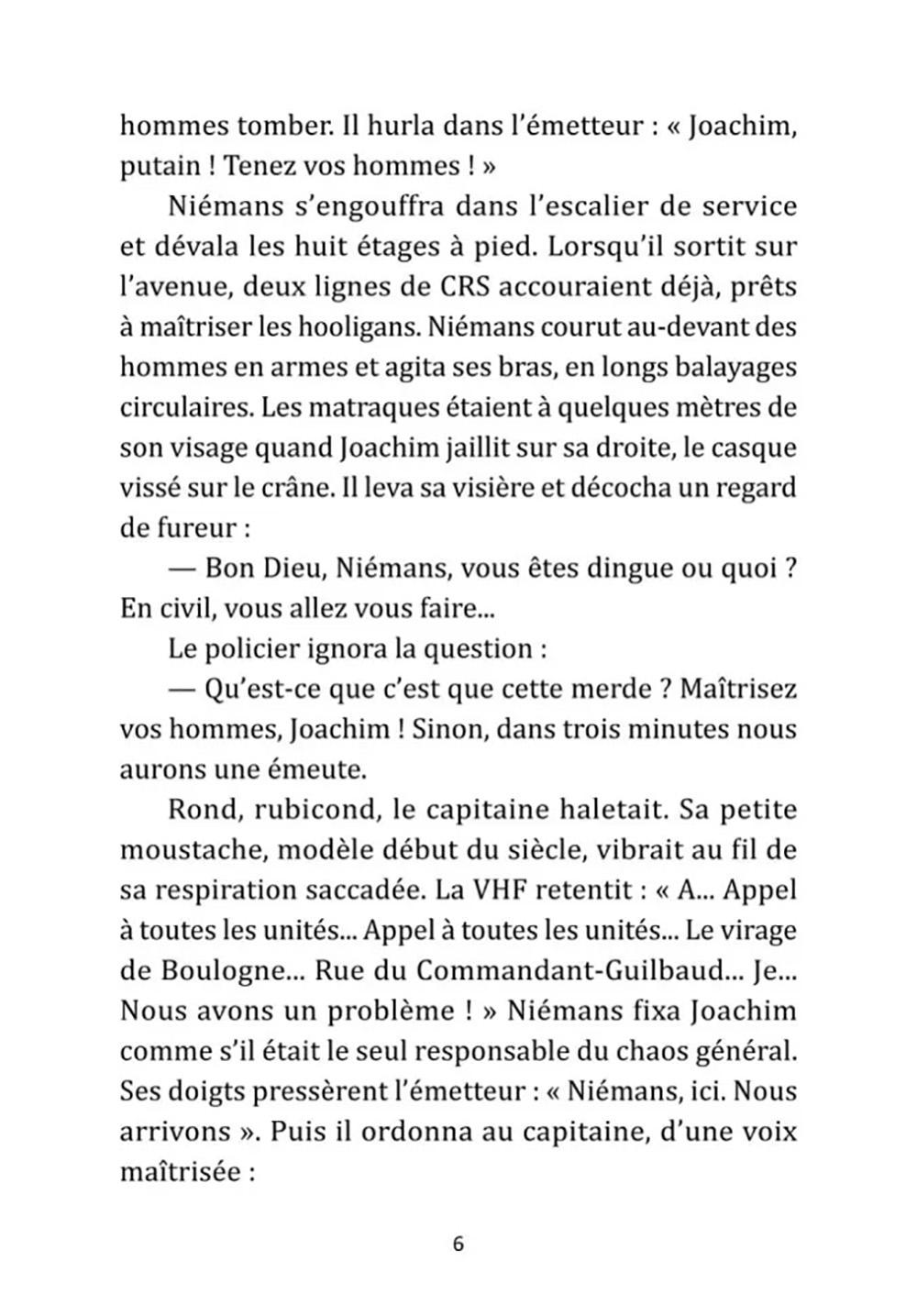 hommes tomber. Il hurla dans l'émetteur : « Joachim, putain ! Tenez vos hommes ! »

Niémans s'engouffra dans l'escalier de service et dévala les huit étages à pied. Lorsqu'il sortit sur l'avenue, deux lignes de CRS accouraient déjà, prêts à maîtriser les hooligans. Niémans courut au-devant des hommes en armes et agita ses bras, en longs balayages circulaires. Les matraques étaient à quelques mètres de son visage quand Joachim jaillit sur sa droite, le casque vissé sur le crâne. Il leva sa visière et décocha un regard de fureur :

— Bon Dieu, Niémans, vous êtes dingue ou quoi ? En civil, vous allez vous faire...

Le policier ignora la question :

— Qu'est-ce que c'est que cette merde ? Maîtrisez vos hommes, Joachim ! Sinon, dans trois minutes nous aurons une émeute.

Rond, rubicond, le capitaine haletait. Sa petite moustache, modèle début du siècle, vibrait au fil de sa respiration saccadée. La VHF retentit : « A... Appel à toutes les unités... Appel à toutes les unités... Le virage de Boulogne... Rue du Commandant-Guilbaud... Je... Nous avons un problème ! » Niémans fixa Joachim comme s'il était le seul responsable du chaos général. Ses doigts pressèrent l'émetteur : « Niémans, ici. Nous arrivons ». Puis il ordonna au capitaine, d'une voix maîtrisée :

6